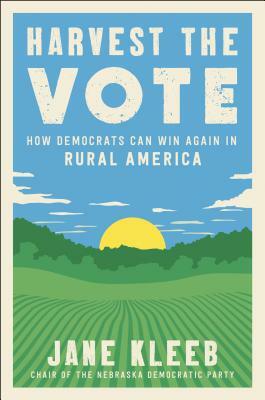 HARVEST THE VOTE

HOW DEMOCRATS CAN WIN AGAIN IN RURAL AMERICA

JANE KLEEB

CHAIR OF THE NEBRASKA DEMOCRATIC PARTY